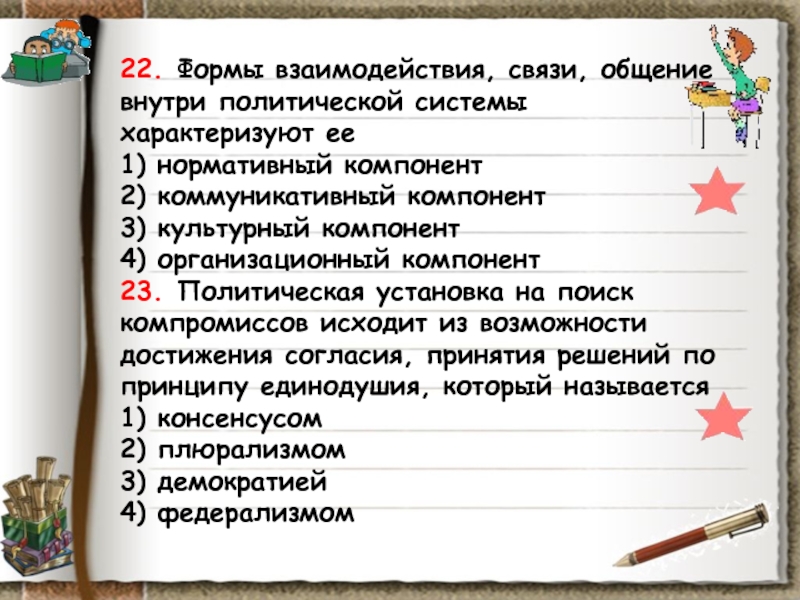 22. Формы взаимодействия, связи, общение внутри политической системы характеризуют ее
1) нормативный компонент
2) коммуникативный компонент
3) культурный компонент
4) организационный компонент

23. Политическая установка на поиск компромиссов исходит из возможности достижения согласия, принятия решений по принципу единодушия, который называется
1) консенсусом
2) плюрализмом
3) демократией
4) федерализмом